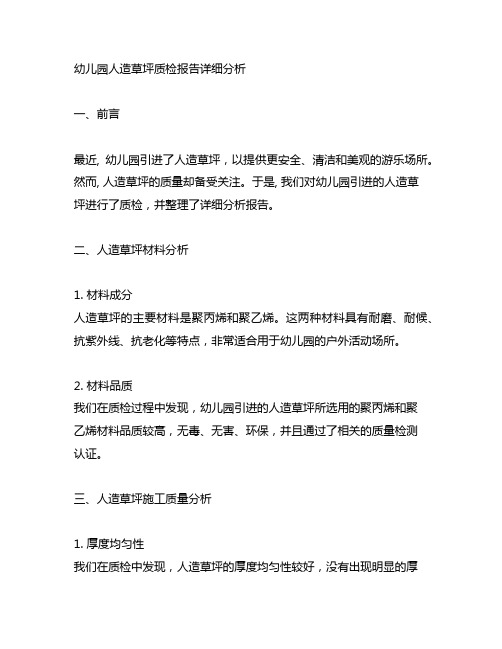 幼儿园人造草坪质检报告详细分析

一、前言

最近, 幼儿园引进了人造草坪，以提供更安全、清洁和美观的游乐场所。然而, 人造草坪的质量却备受关注。于是, 我们对幼儿园引进的人造草坪进行了质检，并整理了详细分析报告。

二、人造草坪材料分析

1. 材料成分
人造草坪的主要材料是聚丙烯和聚乙烯。这两种材料具有耐磨、耐候、抗紫外线、抗老化等特点，非常适合用于幼儿园的户外活动场所。

2. 材料品质
我们在质检过程中发现，幼儿园引进的人造草坪所选用的聚丙烯和聚乙烯材料品质较高，无毒、无害、环保，并且通过了相关的质量检测认证。

三、人造草坪施工质量分析

1. 厚度均匀性
我们在质检中发现，人造草坪的厚度均匀性较好，没有出现明显的厚